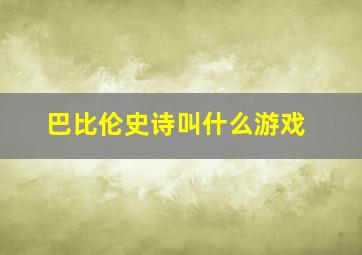 巴比伦史诗叫什么游戏